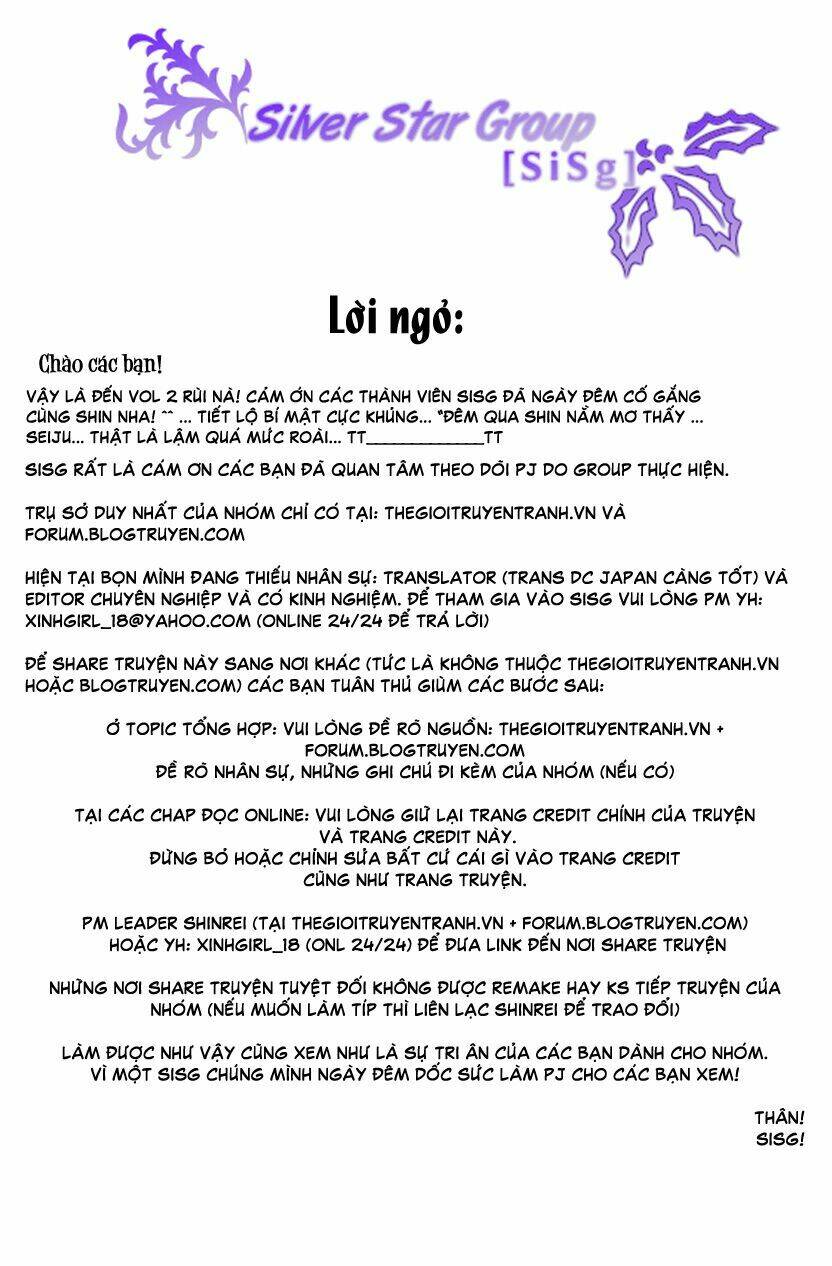 Silver Star Group
[SiSg]

Lời ngỏ:

Chào các bạn!

VẬY LÀ ĐẾN VOL 2 RÙI NÀ! CÁM ƠN CÁC THÀNH VIÊN SISG ĐÃ NGÀY ĐÊM CỐ GẮNG CÙNG SHIN NHA! ^^ ... TIẾT LỘ BÍ MẬT CỰC KHỦNG... *ĐÊM QUA SHIN NẰM MƠ THẤY ... SEIJU... THẬT LÀ LẬM QUÁ MỨC ROÀI... TT____________TT

SISG RẤT LÀ CÁM ƠN CÁC BẠN ĐÃ QUAN TÂM THEO DÕI PJ DO GROUP THỰC HIỆN.

TRỤ SỞ DUY NHẤT CỦA NHÓM CHỈ CÓ TẠI: THEGIOITRUYENTRANH.VN VÀ FORUM.BLOGTRUYEN.COM

HIỆN TẠI BỌN MÌNH ĐANG THIẾU NHÂN SỰ: TRANSLATOR (TRANS DC JAPAN CÀNG TỐT) VÀ EDITOR CHUYÊN NGHIỆP VÀ CÓ KINH NGHIỆM. ĐỂ THAM GIA VÀO SISG VUI LÒNG PM YH: XINHGIRL_18@YAHOO.COM (ONLINE 24/24 ĐỂ TRẢ LỜI)

ĐỂ SHARE TRUYỆN NÀY SANG NƠI KHÁC (TỨC LÀ KHÔNG THUỘC THEGIOITRUYENTRANH.VN HOẶC BLOGTRUYEN.COM) CÁC BẠN TUÂN THỦ GIÙM CÁC BƯỚC SAU:

Ở TOPIC TỔNG HỢP: VUI LÒNG ĐỀ RÕ NGUỒN: THEGIOITRUYENTRANH.VN + FORUM.BLOGTRUYEN.COM
ĐỀ RÕ NHÂN SỰ, NHỮNG GHI CHÚ ĐI KÈM CỦA NHÓM (NẾU CÓ)

TẠI CÁC CHAP ĐỌC ONLINE: VUI LÒNG GIỮ LẠI TRANG CREDIT CHÍNH CỦA TRUYỆN VÀ TRANG CREDIT NÀY.
ĐỪNG BỎ HOẶC CHỈNH SỬA BẤT CỨ CÁI GÌ VÀO TRANG CREDIT CŨNG NHƯ TRANG TRUYỆN.

PM LEADER SHINREI (TẠI THEGIOITRUYENTRANH.VN + FORUM.BLOGTRUYEN.COM) HOẶC YH: XINHGIRL_18 (ONL 24/24) ĐỂ ĐƯA LINK ĐẾN NƠI SHARE TRUYỆN

NHỮNG NƠI SHARE TRUYỆN TUYỆT ĐỐI KHÔNG ĐƯỢC REMAKE HAY KS TIẾP TRUYỆN CỦA NHÓM (NẾU MUỐN LÀM TÍP THÌ LIÊN LẠC SHINREI ĐỂ TRAO ĐỔI)

LÀM ĐƯỢC NHƯ VẬY CŨNG XEM NHƯ LÀ SỰ TRI ÂN CỦA CÁC BẠN DÀNH CHO NHÓM.
VÌ MỘT SISG CHÚNG MÌNH NGÀY ĐÊM DỐC SỨC LÀM PJ CHO CÁC BẠN XEM!

THÂN!
SISG!